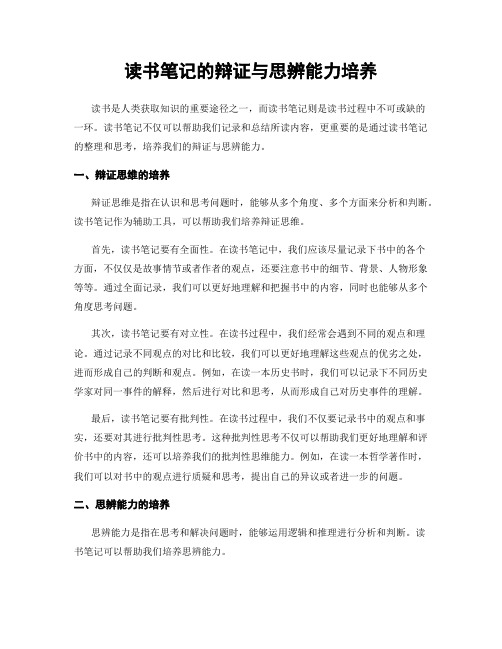 读书笔记的辩证与思辨能力培养

读书是人类获取知识的重要途径之一，而读书笔记则是读书过程中不可或缺的一环。读书笔记不仅可以帮助我们记录和总结所读内容，更重要的是通过读书笔记的整理和思考，培养我们的辩证与思辨能力。

一、辩证思维的培养

辩证思维是指在认识和思考问题时，能够从多个角度、多个方面来分析和判断。读书笔记作为辅助工具，可以帮助我们培养辩证思维。

首先，读书笔记要有全面性。在读书笔记中，我们应该尽量记录下书中的各个方面，不仅仅是故事情节或者作者的观点，还要注意书中的细节、背景、人物形象等等。通过全面记录，我们可以更好地理解和把握书中的内容，同时也能够从多个角度思考问题。

其次，读书笔记要有对立性。在读书过程中，我们经常会遇到不同的观点和理论。通过记录不同观点的对比和比较，我们可以更好地理解这些观点的优劣之处，进而形成自己的判断和观点。例如，在读一本历史书时，我们可以记录下不同历史学家对同一事件的解释，然后进行对比和思考，从而形成自己对历史事件的理解。

最后，读书笔记要有批判性。在读书过程中，我们不仅要记录书中的观点和事实，还要对其进行批判性思考。这种批判性思考不仅可以帮助我们更好地理解和评价书中的内容，还可以培养我们的批判性思维能力。例如，在读一本哲学著作时，我们可以对书中的观点进行质疑和思考，提出自己的异议或者进一步的问题。

二、思辨能力的培养

思辨能力是指在思考和解决问题时，能够运用逻辑和推理进行分析和判断。读书笔记可以帮助我们培养思辨能力。